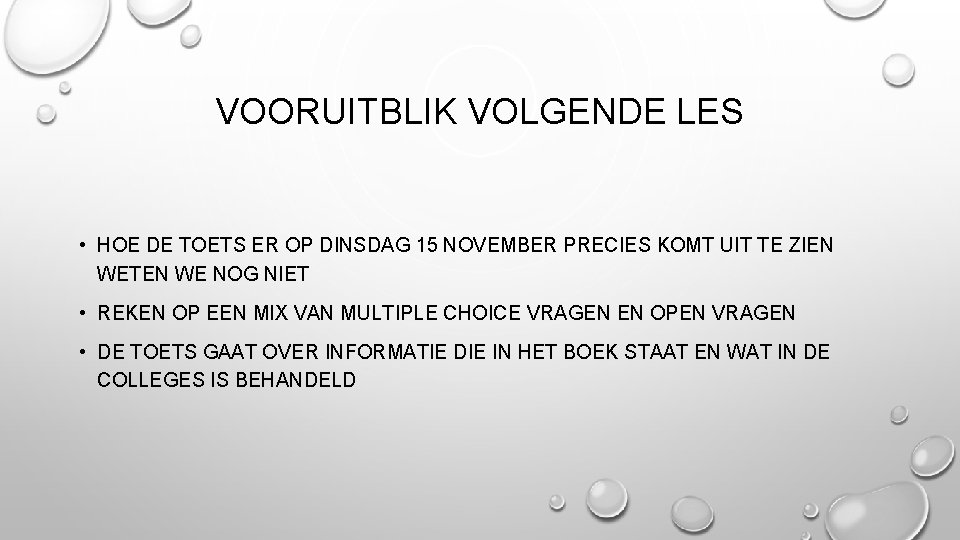 VOORUITBLIK VOLGENDE LES

• HOE DE TOETS ER OP DINSDAG 15 NOVEMBER PRECIES KOMT UIT TE ZIEN WETEN WE NOG NIET

• REKEN OP EEN MIX VAN MULTIPLE CHOICE VRAGEN EN OPEN VRAGEN

• DE TOETS GAAT OVER INFORMATIE DIE IN HET BOEK STAAT EN WAT IN DE COLLEGES IS BEHANDELD